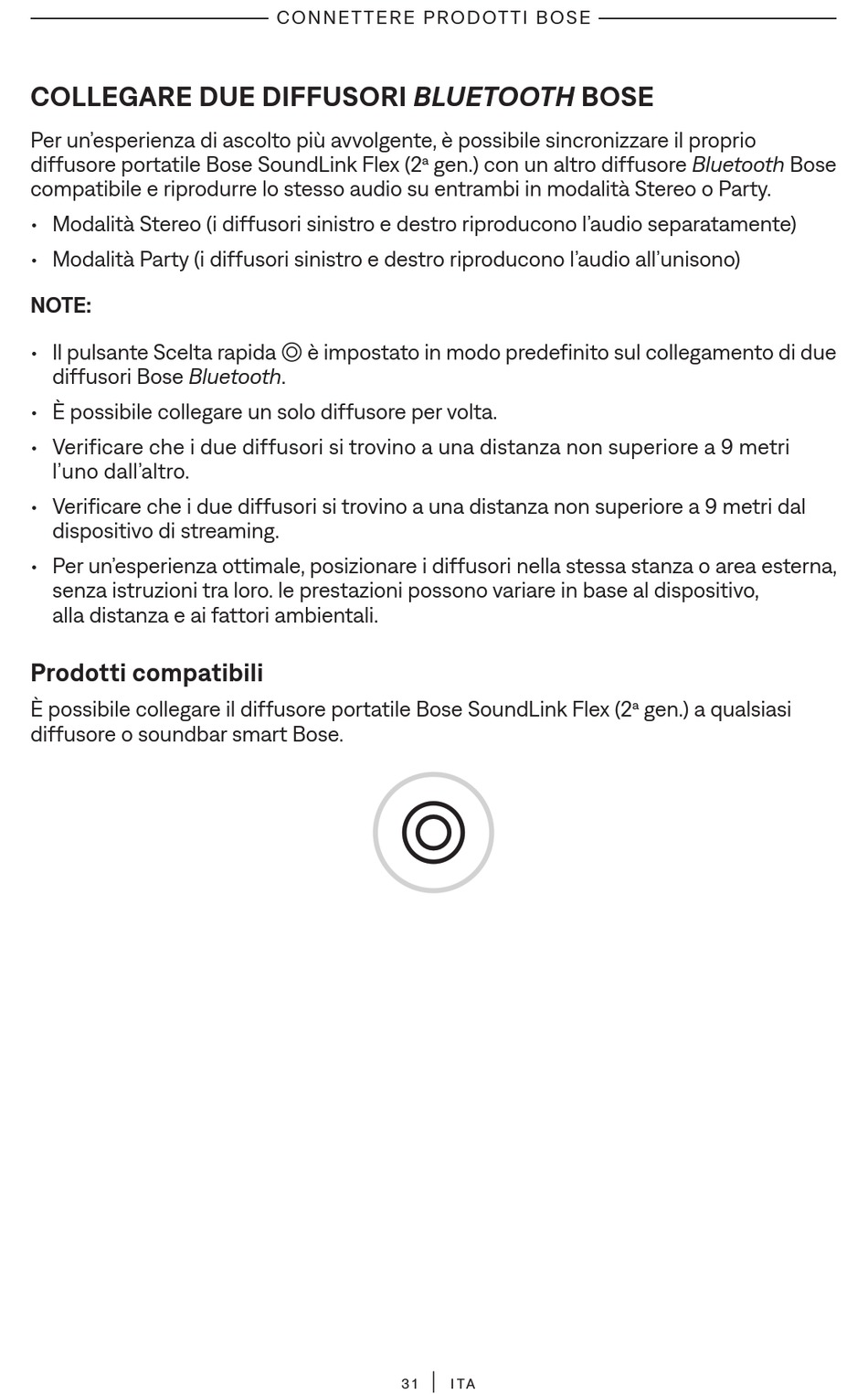 CONNETTERE PRODOTTI BOSE

COLLEGARE DUE DIFFUSORI BLUETOOTH BOSE

Per un'esperienza di ascolto più avvolgente, è possibile sincronizzare il proprio diffusore portatile Bose SoundLink Flex (2ª gen.) con un altro diffusore Bluetooth Bose compatibile e riprodurre lo stesso audio su entrambi in modalità Stereo o Party.

• Modalità Stereo (i diffusori sinistro e destro riproducono l'audio separatamente)
• Modalità Party (i diffusori sinistro e destro riproducono l'audio all'unisono)

NOTE:

• Il pulsante Scelta rapida ◎ è impostato in modo predefinito sul collegamento di due diffusori Bose Bluetooth.
• È possibile collegare un solo diffusore per volta.
• Verificare che i due diffusori si trovino a una distanza non superiore a 9 metri l'uno dall'altro.
• Verificare che i due diffusori si trovino a una distanza non superiore a 9 metri dal dispositivo di streaming.
• Per un'esperienza ottimale, posizionare i diffusori nella stessa stanza o area esterna, senza istruzioni tra loro. le prestazioni possono variare in base al dispositivo, alla distanza e ai fattori ambientali.

Prodotti compatibili

È possibile collegare il diffusore portatile Bose SoundLink Flex (2ª gen.) a qualsiasi diffusore o soundbar smart Bose.

31 | ITA